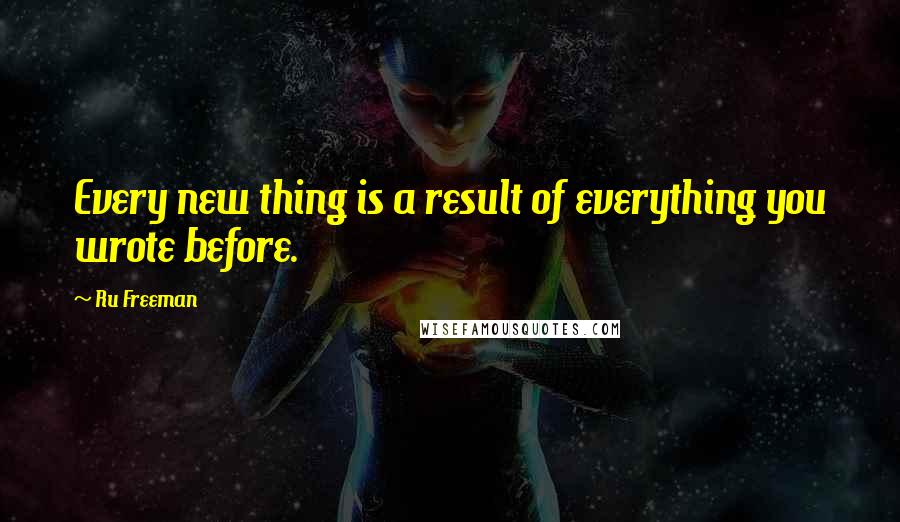 Every new thing is a result of everything you wrote before.

~ Ru Freeman

WISEFAMOUSQUOTES.COM